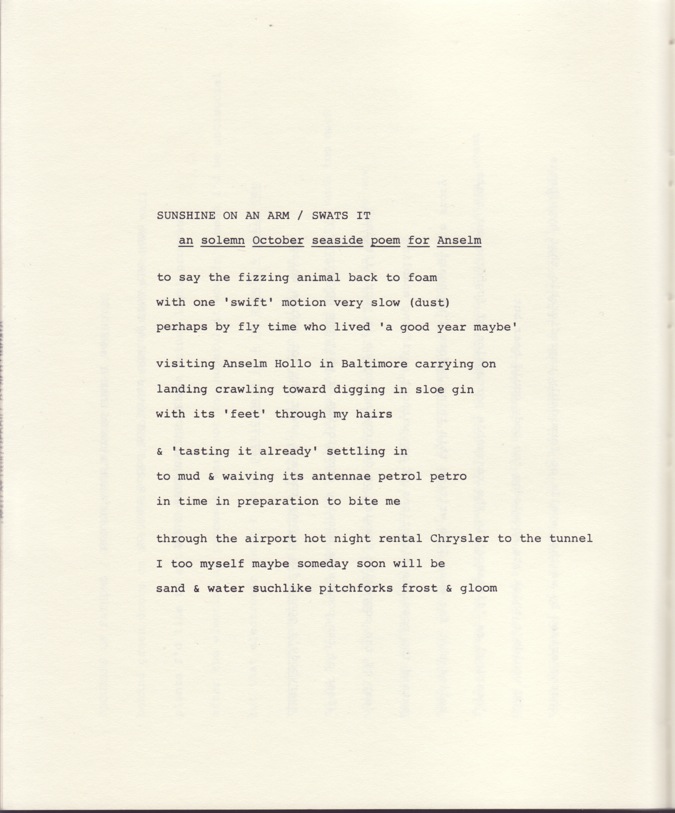 SUNSHINE ON AN ARM / SWATS IT

an solemn October seaside poem for Anselm

to say the fizzing animal back to foam
with one 'swift' motion very slow (dust)
perhaps by fly time who lived 'a good year maybe'

visiting Anselm Hollo in Baltimore carrying on
landing crawling toward digging in sloe gin
with its 'feet' through my hairs

& 'tasting it already' settling in
to mud & waiving its antennae petrol petro
in time in preparation to bite me

through the airport hot night rental Chrysler to the tunnel
I too myself maybe someday soon will be
sand & water suchlike pitchforks frost & gloom